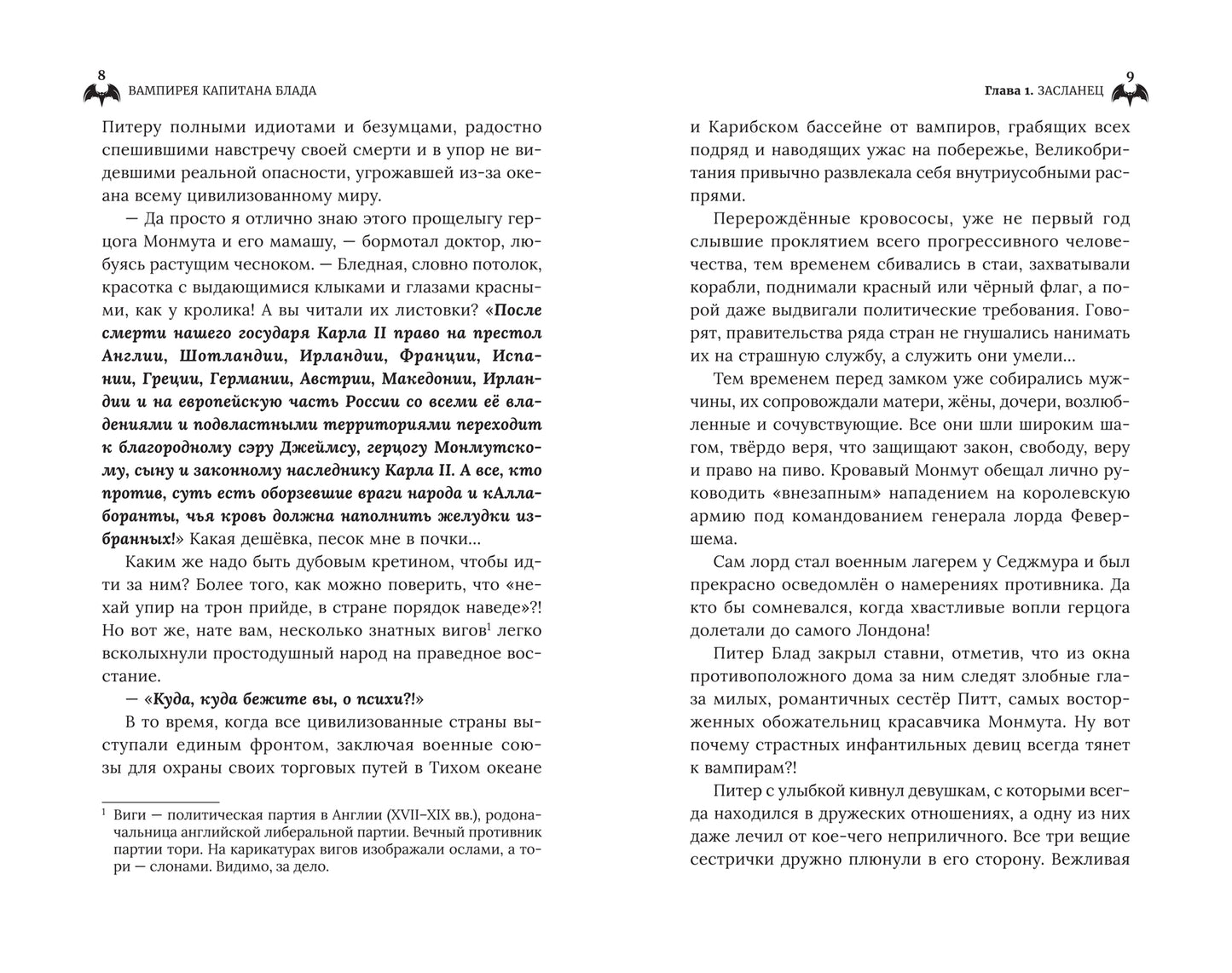 8
ВАМПИРЕЯ КАПИТАНА БЛАДА

Питеру полными идиотами и безумцами, радостно спешившими навстречу своей смерти и в упор не видевшими реальной опасности, угрожавшей из-за океана всему цивилизованному миру.

— Да просто я отлично знаю этого прощелыгу герцога Монмута и его мамашу, — бормотал доктор, любуясь растущим чесноком. — Бледная, словно потолок, красотка с выдающимися клыками и глазами красными, как у кролика! А вы читали их листовки? «После смерти нашего государя Карла II право на престол Англии, Шотландии, Ирландии, Франции, Испании, Греции, Германии, Австрии, Македонии, Ирландии и на европейскую часть России со всеми её владениями и подвластными территориями переходит к благородному сэру Джеймсу, герцогу Монмутскому, сыну и законному наследнику Карла II. А все, кто против, суть есть оборзевшие враги народа и кАллаборанты, чья кровь должна наполнить желудки избранных!» Какая дешёвка, песок мне в почки...

Каким же надо быть дубовым кретином, чтобы идти за ним? Более того, как можно поверить, что «нехай упир на трон прийде, в стране порядок наведе»?! Но вот же, нате вам, несколько знатных вигов$^{1}$ легко всколыхнули простодушный народ на праведное восстание.

— «Куда, куда бежите вы, о психи?!»

В то время, когда все цивилизованные страны выступали единым фронтом, заключая военные союзы для охраны своих торговых путей в Тихом океане

$^{1}$ Виги — политическая партия в Англии (XVII–XIX вв.), родоначальница английской либеральной партии. Вечный противник партии тори. На карикатурах вигов изображали ослами, а тори — слонами. Видимо, за дело.

Глава 1. ЗАСЛАНЕЦ
9

и Карибском бассейне от вампиров, грабящих всех подряд и наводящих ужас на побережье, Великобритания привычно развлекала себя внутриусобными распрями.

Перерождённые кровососы, уже не первый год слывшие проклятием всего прогрессивного человечества, тем временем сбивались в стаи, захватывали корабли, поднимали красный или чёрный флаг, а порой даже выдвигали политические требования. Говорят, правительства ряда стран не гнушались нанимать их на страшную службу, а служить они умели...

Тем временем перед замком уже собирались мужчины, их сопровождали матери, жёны, дочери, возлюбленные и сочувствующие. Все они шли широким шагом, твёрдо веря, что защищают закон, свободу, веру и право на пиво. Кровавый Монмут обещал лично руководить «внезапным» нападением на королевскую армию под командованием генерала лорда Февершема.

Сам лорд стал военным лагерем у Седжмура и был прекрасно осведомлён о намерениях противника. Да кто бы сомневался, когда хвастливые вопли герцога долетали до самого Лондона!

Питер Блад закрыл ставни, отметив, что из окна противоположного дома за ним следят злобные глаза милых, романтичных сестёр Питт, самых восторженных обожательниц красавчика Монмута. Ну вот почему страстных инфантильных девиц всегда тянет к вампирам?!

Питер с улыбкой кивнул девушкам, с которыми всегда находился в дружеских отношениях, а одну из них даже лечил от кое-чего неприличного. Все три вещие сестрички дружно плюнули в его сторону. Вежливая